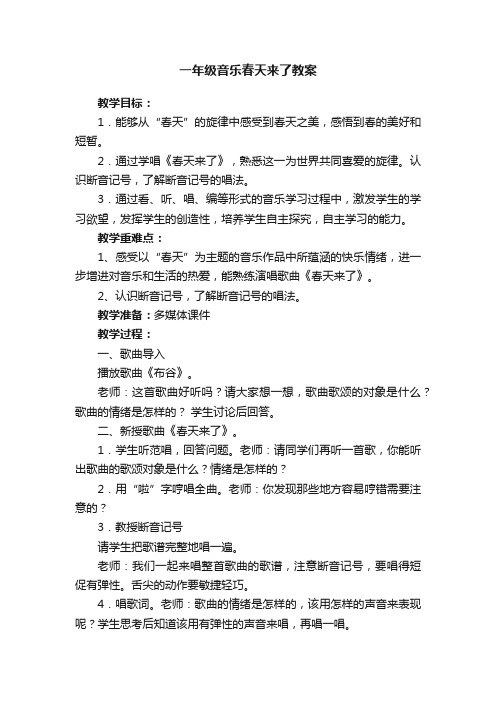 一年级音乐春天来了教案

教学目标：

1．能够从“春天”的旋律中感受到春天之美，感悟到春的美好和短暂。

2．通过学唱《春天来了》，熟悉这一为世界共同喜爱的旋律。认识断音记号，了解断音记号的唱法。

3．通过看、听、唱、编等形式的音乐学习过程中，激发学生的学习欲望，发挥学生的创造性，培养学生自主探究，自主学习的能力。

教学重难点：

1、感受以“春天”为主题的音乐作品中所蕴涵的快乐情绪，进一步增进对音乐和生活的热爱，能熟练演唱歌曲《春天来了》。

2、认识断音记号，了解断音记号的唱法。

教学准备：多媒体课件

教学过程：

一、歌曲导入

播放歌曲《布谷》。

老师：这首歌曲好听吗？请大家想一想，歌曲歌颂的对象是什么？歌曲的情绪是怎样的？ 学生讨论后回答。

二、新授歌曲《春天来了》。

1．学生听范唱，回答问题。老师：请同学们再听一首歌，你能听出歌曲的歌颂对象是什么？情绪是怎样的？

2．用“啦”字哼唱全曲。老师：你发现那些地方容易哼错需要注意的？

3．教授断音记号

请学生把歌谱完整地唱一遍。

老师：我们一起来唱整首歌曲的歌谱，注意断音记号，要唱得短促有弹性。舌尖的动作要敏捷轻巧。

4．唱歌词。老师：歌曲的情绪是怎样的，该用怎样的声音来表现呢？学生思考后知道该用有弹性的声音来唱，再唱一唱。